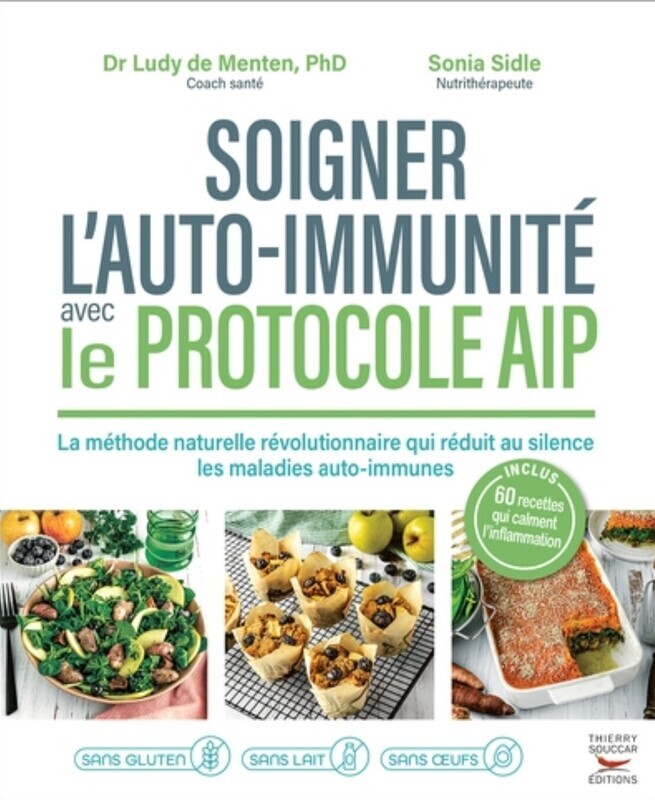 Dr Ludy de Menten, PhD
Coach santé

Sonia Sidle
Nutrithérapeute

SOIGNER L'AUTO-IMMUNITÉ avec le PROTOCOLE AIP

La méthode naturelle révolutionnaire qui réduit au silence les maladies auto-immunes

INCLUS
60 recettes qui calment l'inflammation

SANS GLUTEN SANS LAIT SANS ŒUFS

THIERRY SOUCCAR ÉDITIONS